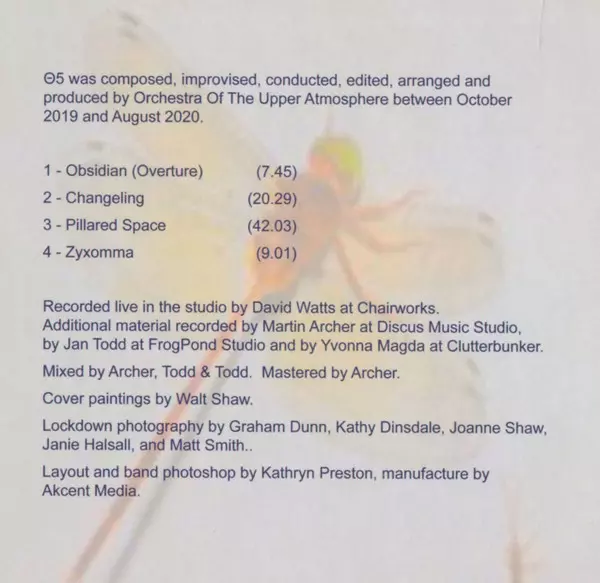 Θ5 was composed, improvised, conducted, edited, arranged and produced by Orchestra Of The Upper Atmosphere between October 2019 and August 2020.

1 - Obsidian (Overture) (7.45)
2 - Changeling (20.29)
3 - Pillared Space (42.03)
4 - Zyxomma (9.01)

Recorded live in the studio by David Watts at Chairworks.
Additional material recorded by Martin Archer at Discus Music Studio, by Jan Todd at FrogPond Studio and by Yvonna Magda at Clutterbunker.

Mixed by Archer, Todd & Todd. Mastered by Archer.

Cover paintings by Walt Shaw.

Lockdown photography by Graham Dunn, Kathy Dinsdale, Joanne Shaw, Janie Halsall, and Matt Smith..

Layout and band photoshop by Kathryn Preston, manufacture by Akcent Media.